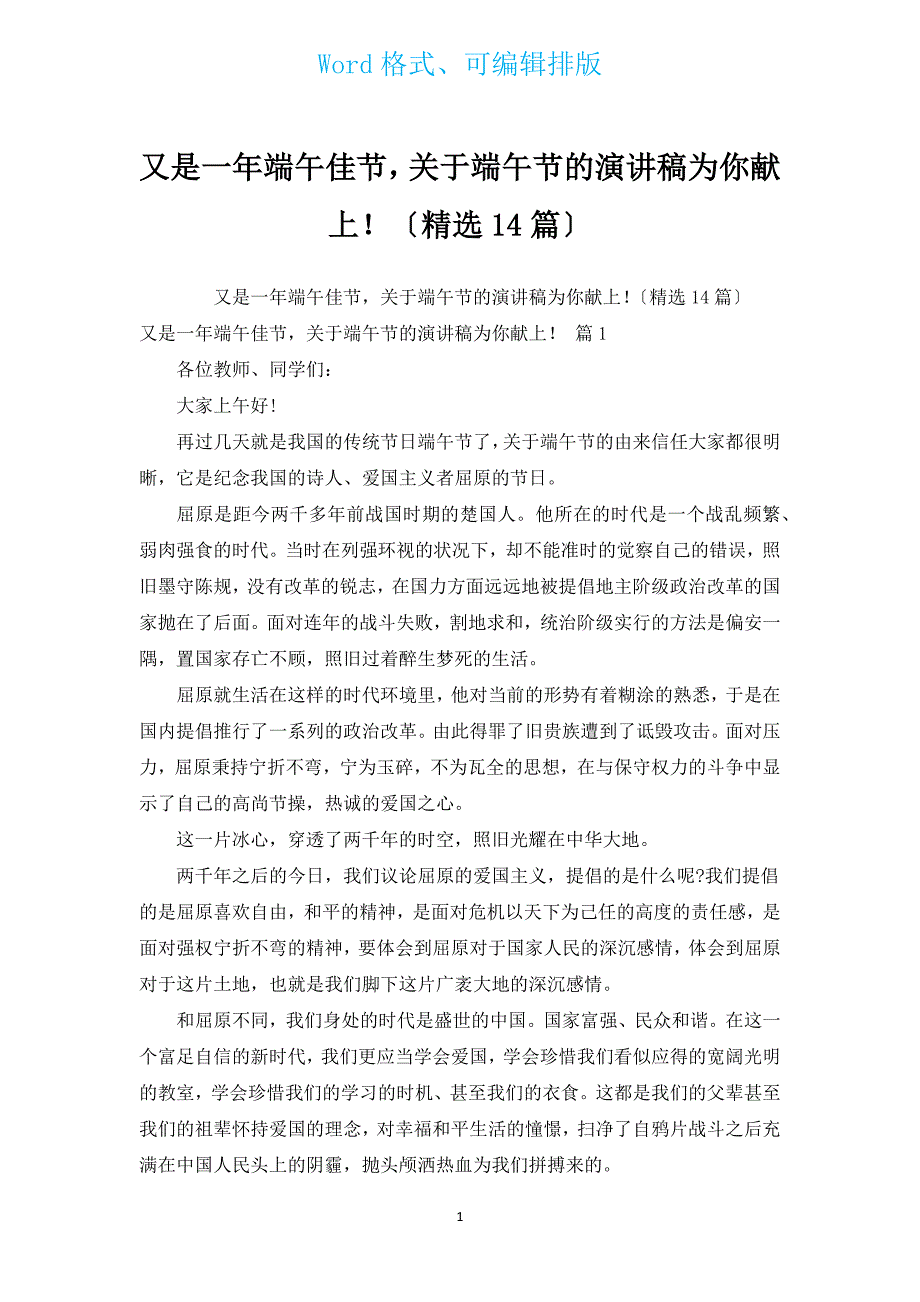 Word 格式、可编辑排版

又是一年端午佳节，关于端午节的演讲稿为你献上！〔精选 14 篇〕

又是一年端午佳节，关于端午节的演讲稿为你献上！〔精选 14 篇〕
又是一年端午佳节，关于端午节的演讲稿为你献上！ 篇 1

各位教师、同学们：

大家上午好!

再过几天就是我国的传统节日端午节了，关于端午节的由来信任大家都很明晰，它是纪念我国的诗人、爱国主义者屈原的节日。

屈原是距今两千多年前战国时期的楚国人。他所在的时代是一个战乱频繁、弱肉强食的时代。当时在列强环视的状况下，却不能准时的觉察自己的错误，照旧墨守陈规，没有改革的锐志，在国力方面远远地被提倡地主阶级政治改革的国家抛在了后面。面对连年的战斗失败，割地求和，统治阶级实行的方法是偏安一隅，置国家存亡不顾，照旧过着醉生梦死的生活。

屈原就生活在这样的时代环境里，他对当前的形势有着糊涂的熟悉，于是在国内提倡推行了一系列的政治改革。由此得罪了旧贵族遭到了诋毁攻击。面对压力，屈原秉持宁折不弯，宁为玉碎，不为瓦全的思想，在与保守权力的斗争中显示了自己的高尚节操，热诚的爱国之心。

这一片冰心，穿透了两千年的时空，照旧光耀在中华大地。

两千年之后的今日，我们议论屈原的爱国主义，提倡的是什么呢?我们提倡的是屈原喜欢自由，和平的精神，是面对危机以天下为己任的高度的责任感，是面对强权宁折不弯的精神，要体会到屈原对于国家人民的深沉感情，体会到屈原对于这片土地，也就是我们脚下这片广袤大地的深沉感情。

和屈原不同，我们身处的时代是盛世的中国。国家富强、民众和谐。在这一个富足自信的新时代，我们更应当学会爱国，学会珍惜我们看似应得的宽阔光明的教室，学会珍惜我们的学习的时机、甚至我们的衣食。这都是我们的父辈甚至我们的祖辈怀持爱国的理念，对幸福和平生活的憧憬，扫净了自鸦片战斗之后充满在中国人民头上的阴霾，抛头颅洒热血为我们拼搏来的。

1